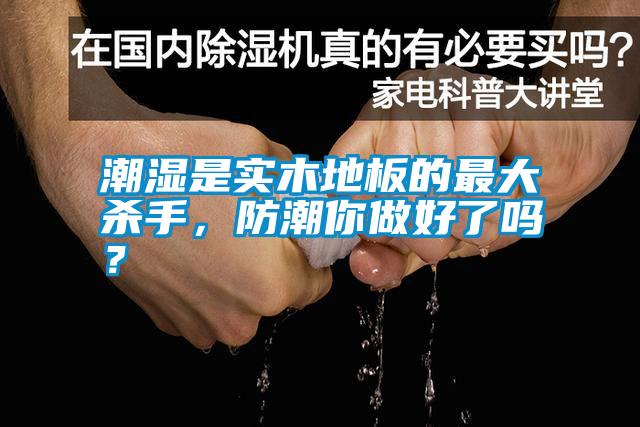 在国内除湿机真的有必要买吗？
家电科普大讲堂

潮湿是实木地板的最大杀手，防潮你做好了吗？